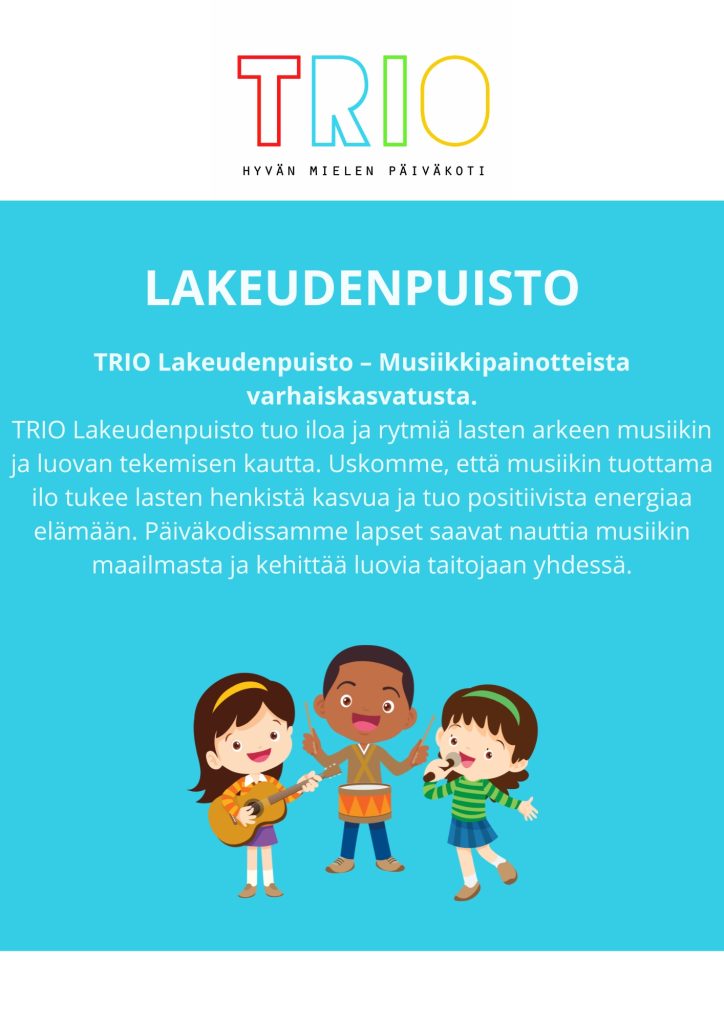 TRIO
HYVÄN MIELEN PÄIVÄKOTI

LAKEUDENPUISTO

TRIO Lakeudenpuisto – Musiikkipainotteista varhaiskasvatusta.
TRIO Lakeudenpuisto tuo iloa ja rytmiä lasten arkeen musiikin ja luovan tekemisen kautta. Uskomme, että musiikin tuottama ilo tukee lasten henkistä kasvua ja tuo positiivista energiaa elämään. Päiväkodissamme lapset saavat nauttia musiikin maailmasta ja kehittää luovia taitojaan yhdessä.